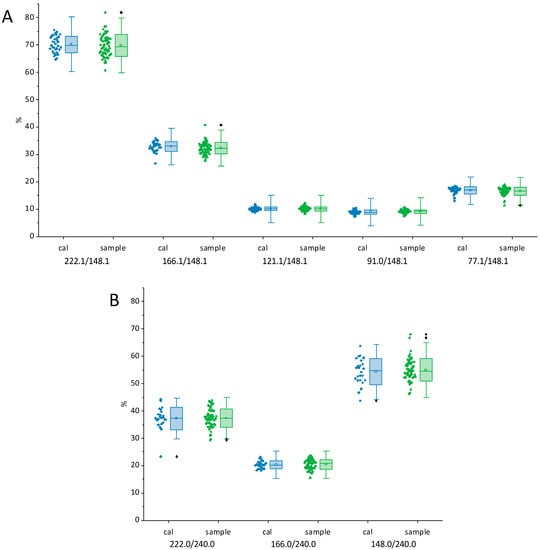 A

80
70
60
50
40
30
20
10
0

%

cal
sample
cal
sample
cal
sample
cal
sample
cal
sample

222.1/148.1
166.1/148.1
121.1/148.1
91.0/148.1
77.1/148.1

B

80
70
60
50
40
30
20
10
0

%

cal
sample
cal
sample
cal
sample

222.0/240.0
166.0/240.0
148.0/240.0